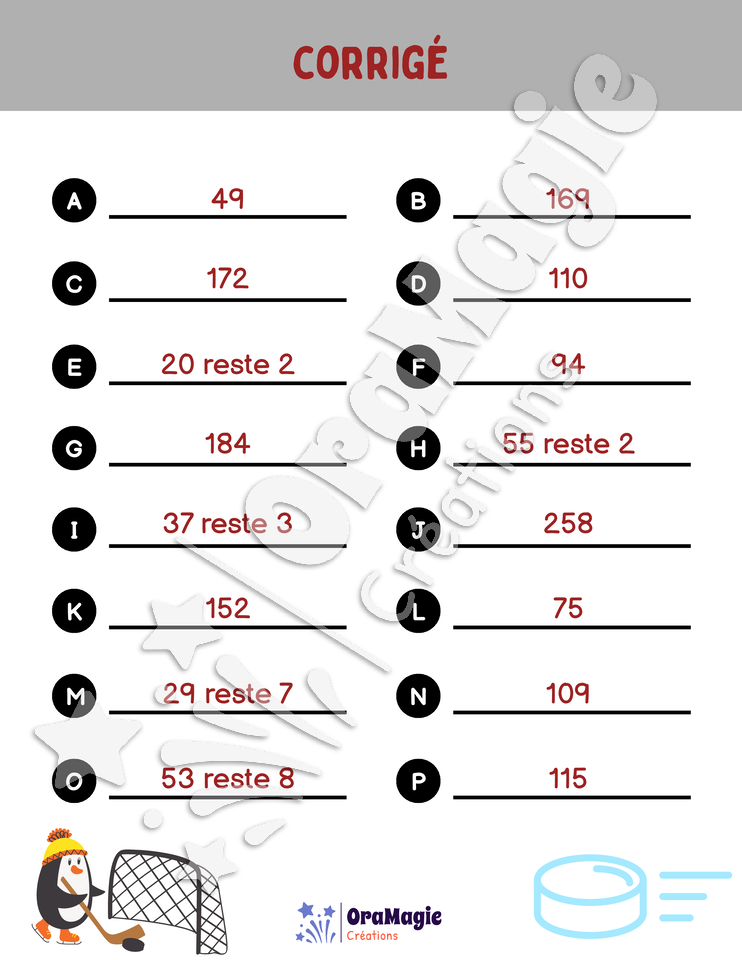 CORRIGÉ

A 49
B 169
C 172
D 110
E 20 reste 2
F 94
G 184
H 55 reste 2
I 37 reste 3
J 258
K 152
L 75
M 29 reste 7
N 109
O 53 reste 8
P 115

OraMagie Créations

OraMagie
Créations